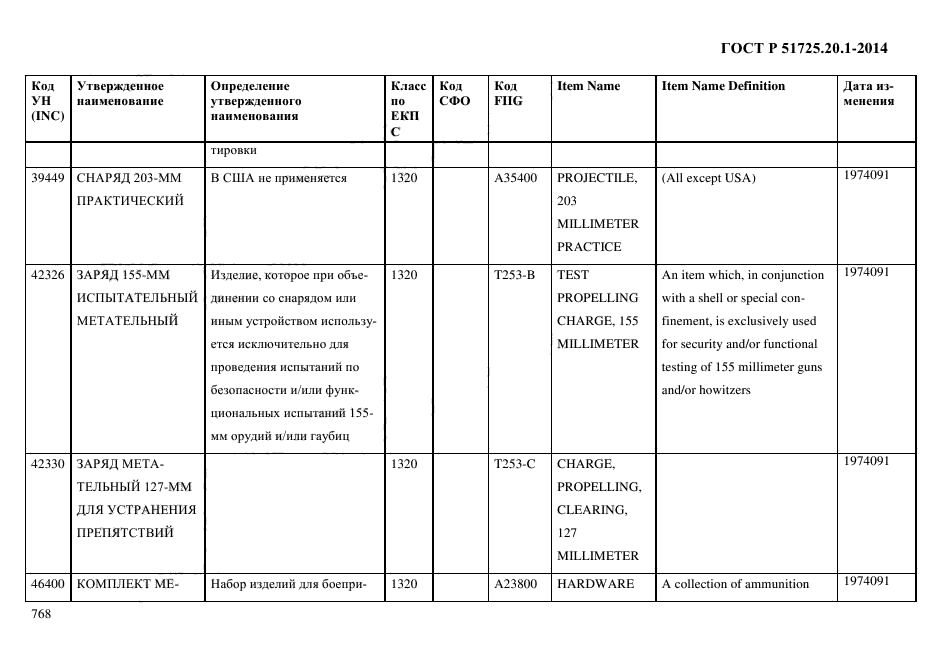 ГОСТ Р 51725.20.1-2014

| Код УН (INC) | Утвержденное наименование | Определение утвержденного наименования | Класс по ЕКПС | Код СФО | Код FIIG | Item Name | Item Name Definition | Дата изменения |
|---|---|---|---|---|---|---|---|---|
| | | тировки | | | | | | |
| 39449 | СНАРЯД 203-ММ ПРАКТИЧЕСКИЙ | В США не применяется | 1320 | | A35400 | PROJECTILE, 203 MILLIMETER PRACTICE | (All except USA) | 1974091 |
| 42326 | ЗАРЯД 155-ММ ИСПЫТАТЕЛЬНЫЙ МЕТАТЕЛЬНЫЙ | Изделие, которое при объединении со снарядом или иным устройством используется исключительно для проведения испытаний по безопасности и/или функциональных испытаний 155-мм орудий и/или гаубиц | 1320 | | T253-B | TEST PROPELLING CHARGE, 155 MILLIMETER | An item which, in conjunction with a shell or special confinement, is exclusively used for security and/or functional testing of 155 millimeter guns and/or howitzers | 1974091 |
| 42330 | ЗАРЯД МЕТАТЕЛЬНЫЙ 127-ММ ДЛЯ УСТРАНЕНИЯ ПРЕПЯТСТВИЙ | | 1320 | | T253-C | CHARGE, PROPELLING, CLEARING, 127 MILLIMETER | | 1974091 |
| 46400 | КОМПЛЕКТ МЕ- | Набор изделий для боепри- | 1320 | | A23800 | HARDWARE | A collection of ammunition | 1974091 |

768